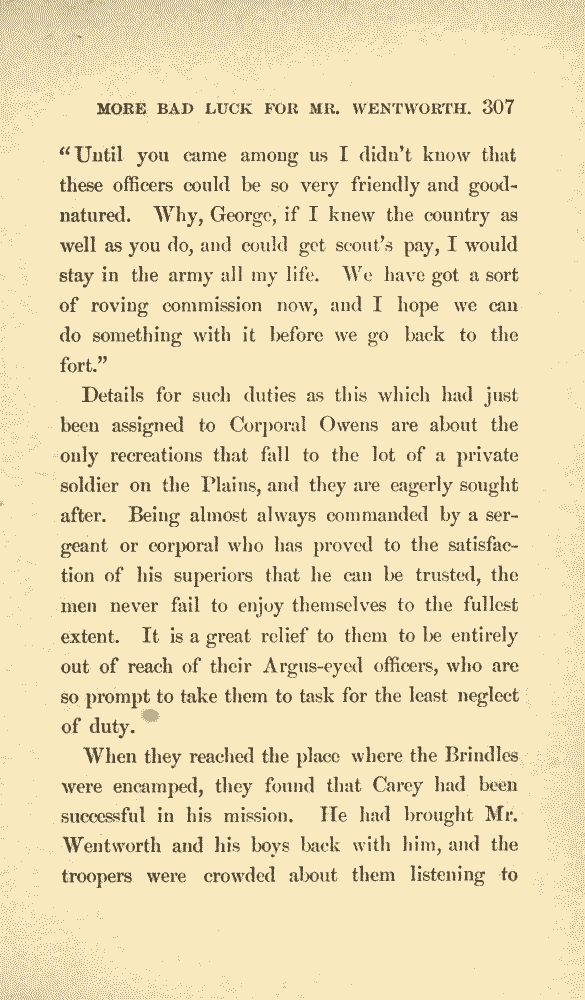 MORE BAD LUCK FOR MR. WENTWORTH. 307

"Until you came among us I didn't know that these officers could be so very friendly and good-natured. Why, George, if I knew the country as well as you do, and could get scout's pay, I would stay in the army all my life. We have got a sort of roving commission now, and I hope we can do something with it before we go back to the fort."

Details for such duties as this which had just been assigned to Corporal Owens are about the only recreations that fall to the lot of a private soldier on the Plains, and they are eagerly sought after. Being almost always commanded by a sergeant or corporal who has proved to the satisfaction of his superiors that he can be trusted, the men never fail to enjoy themselves to the fullest extent. It is a great relief to them to be entirely out of reach of their Argus-eyed officers, who are so prompt to take them to task for the least neglect of duty.

When they reached the place where the Brindles were encamped, they found that Carey had been successful in his mission. He had brought Mr. Wentworth and his boys back with him, and the troopers were crowded about them listening to